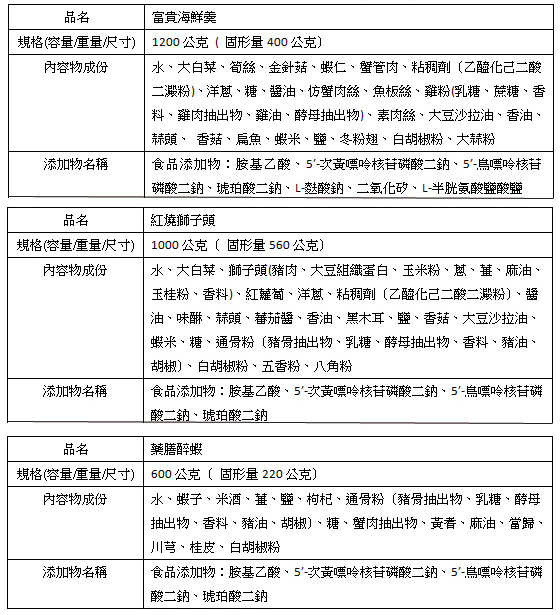 | 品名 | 富貴海鮮羹 |
|---|---|
| 規格(容量/重量/尺寸) | 1200 公克（ 固形量 400 公克） |
| 內容物成份 | 水、大白菜、筍絲、金針菇、蝦仁、蟹管肉、粘稠劑（乙醯化己二酸二澱粉)、洋蔥、糖、醬油、仿蟹肉絲、魚板絲、雞粉(乳糖、蔗糖、香料、雞肉抽出物、雞油、酵母抽出物)、素肉絲、大豆沙拉油、香油、蒜頭、 香菇、扁魚、蝦米、鹽、冬粉翅、白胡椒粉、大蒜粉 |
| 添加物名稱 | 食品添加物：胺基乙酸、5'-次黃嘌呤核苷磷酸二鈉、5'-鳥嘌呤核苷磷酸二鈉、琥珀酸二鈉、L-麩酸鈉、二氧化矽、L-半胱氨酸鹽酸鹽 |

| 品名 | 紅燒獅子頭 |
|---|---|
| 規格(容量/重量/尺寸) | 1000 公克（ 固形量 560 公克） |
| 內容物成份 | 水、大白菜、獅子頭(豬肉、大豆組織蛋白、玉米粉、蔥、薑、麻油、玉桂粉、香料)、紅蘿蔔、洋蔥、粘稠劑（乙醯化己二酸二澱粉）、醬油、味醂、蒜頭、蕃茄醬、香油、黑木耳、鹽、香菇、大豆沙拉油、蝦米、糖、通骨粉（豬骨抽出物、乳糖、酵母抽出物、香料、豬油、胡椒)、白胡椒粉、五香粉、八角粉 |
| 添加物名稱 | 食品添加物：胺基乙酸、5'-次黃嘌呤核苷磷酸二鈉、5'-鳥嘌呤核苷磷酸二鈉、琥珀酸二鈉 |

| 品名 | 藥膳醉蝦 |
|---|---|
| 規格(容量/重量/尺寸) | 600 公克（ 固形量 220 公克） |
| 內容物成份 | 水、蝦子、米酒、薑、鹽、枸杞、通骨粉（豬骨抽出物、乳糖、酵母抽出物、香料、豬油、胡椒)、糖、蟹肉抽出物、黃耆、麻油、當歸、川芎、桂皮、白胡椒粉 |
| 添加物名稱 | 食品添加物：胺基乙酸、5'-次黃嘌呤核苷磷酸二鈉、5'-鳥嘌呤核苷磷酸二鈉、琥珀酸二鈉 |